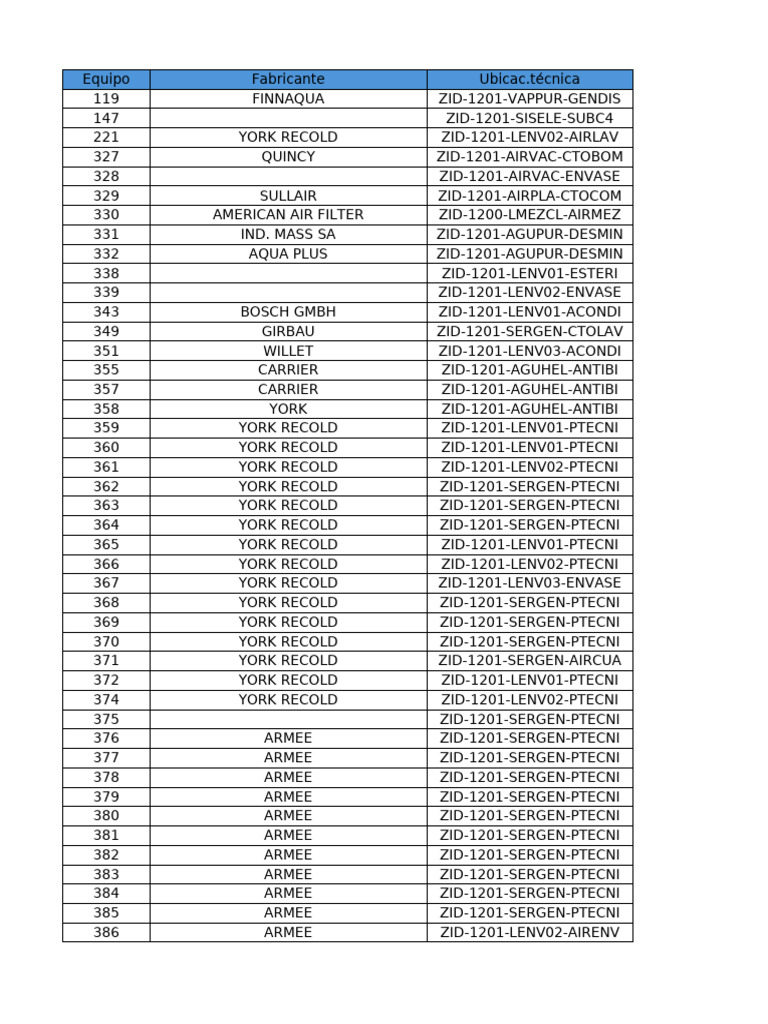 | Equipo | Fabricante | Ubicac.técnica |
|---|---|---|
| 119 | FINNAQUA | ZID-1201-VAPPUR-GENDIS |
| 147 | | ZID-1201-SISELE-SUBC4 |
| 221 | YORK RECOLD | ZID-1201-LENV02-AIRLAV |
| 327 | QUINCY | ZID-1201-AIRVAC-CTOBOM |
| 328 | | ZID-1201-AIRVAC-ENVASE |
| 329 | SULLAIR | ZID-1201-AIRPLA-CTOCOM |
| 330 | AMERICAN AIR FILTER | ZID-1200-LMEZCL-AIRMEZ |
| 331 | IND. MASS SA | ZID-1201-AGUPUR-DESMIN |
| 332 | AQUA PLUS | ZID-1201-AGUPUR-DESMIN |
| 338 | | ZID-1201-LENV01-ESTERI |
| 339 | | ZID-1201-LENV02-ENVASE |
| 343 | BOSCH GMBH | ZID-1201-LENV01-ACONDI |
| 349 | GIRBAU | ZID-1201-SERGEN-CTOLAV |
| 351 | WILLET | ZID-1201-LENV03-ACONDI |
| 355 | CARRIER | ZID-1201-AGUHEL-ANTIBI |
| 357 | CARRIER | ZID-1201-AGUHEL-ANTIBI |
| 358 | YORK | ZID-1201-AGUHEL-ANTIBI |
| 359 | YORK RECOLD | ZID-1201-LENV01-PTECNI |
| 360 | YORK RECOLD | ZID-1201-LENV01-PTECNI |
| 361 | YORK RECOLD | ZID-1201-LENV02-PTECNI |
| 362 | YORK RECOLD | ZID-1201-SERGEN-PTECNI |
| 363 | YORK RECOLD | ZID-1201-SERGEN-PTECNI |
| 364 | YORK RECOLD | ZID-1201-SERGEN-PTECNI |
| 365 | YORK RECOLD | ZID-1201-LENV01-PTECNI |
| 366 | YORK RECOLD | ZID-1201-LENV02-PTECNI |
| 367 | YORK RECOLD | ZID-1201-LENV03-ENVASE |
| 368 | YORK RECOLD | ZID-1201-SERGEN-PTECNI |
| 369 | YORK RECOLD | ZID-1201-SERGEN-PTECNI |
| 370 | YORK RECOLD | ZID-1201-SERGEN-PTECNI |
| 371 | YORK RECOLD | ZID-1201-SERGEN-AIRCUA |
| 372 | YORK RECOLD | ZID-1201-LENV01-PTECNI |
| 374 | YORK RECOLD | ZID-1201-LENV02-PTECNI |
| 375 | | ZID-1201-SERGEN-PTECNI |
| 376 | ARMEE | ZID-1201-SERGEN-PTECNI |
| 377 | ARMEE | ZID-1201-SERGEN-PTECNI |
| 378 | ARMEE | ZID-1201-SERGEN-PTECNI |
| 379 | ARMEE | ZID-1201-SERGEN-PTECNI |
| 380 | ARMEE | ZID-1201-SERGEN-PTECNI |
| 381 | ARMEE | ZID-1201-SERGEN-PTECNI |
| 382 | ARMEE | ZID-1201-SERGEN-PTECNI |
| 383 | ARMEE | ZID-1201-SERGEN-PTECNI |
| 384 | ARMEE | ZID-1201-SERGEN-PTECNI |
| 385 | ARMEE | ZID-1201-SERGEN-PTECNI |
| 386 | ARMEE | ZID-1201-LENV02-AIRENV |